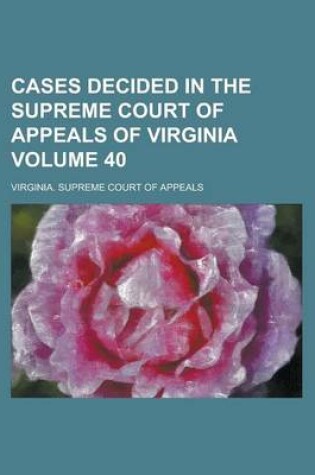 CASES DECIDED IN THE SUPREME COURT OF APPEALS OF VIRGINIA VOLUME 40

VIRGINIA. SUPREME COURT OF APPEALS